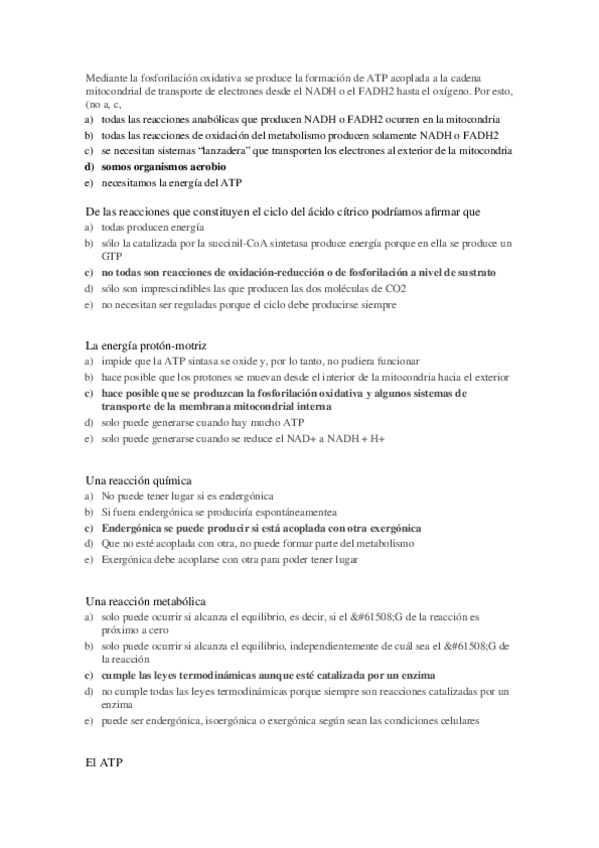 Mediante la fosforilación oxidativa se produce la formación de ATP acoplada a la cadena mitocondrial de transporte de electrones desde el NADH o el FADH2 hasta el oxígeno. Por esto, (no a, c,
a) todas las reacciones anabólicas que producen NADH o FADH2 ocurren en la mitocondria
b) todas las reacciones de oxidación del metabolismo producen solamente NADH o FADH2
c) se necesitan sistemas "lanzadera" que transporten los electrones al exterior de la mitocondria
d) somos organismos aerobio
e) necesitamos la energía del ATP

De las reacciones que constituyen el ciclo del ácido cítrico podríamos afirmar que
a) todas producen energía
b) sólo la catalizada por la succinil-CoA sintetasa produce energía porque en ella se produce un GTP
c) no todas son reacciones de oxidación-reducción o de fosforilación a nivel de sustrato
d) sólo son imprescindibles las que producen las dos moléculas de CO2
e) no necesitan ser reguladas porque el ciclo debe producirse siempre

La energía protón-motriz
a) impide que la ATP sintasa se oxide y, por lo tanto, no pudiera funcionar
b) hace posible que los protones se muevan desde el interior de la mitocondria hacia el exterior
c) hace posible que se produzcan la fosforilación oxidativa y algunos sistemas de transporte de la membrana mitocondrial interna
d) solo puede generarse cuando hay mucho ATP
e) solo puede generarse cuando se reduce el NAD+ a NADH + H+

Una reacción química
a) No puede tener lugar si es endergónica
b) Si fuera endergónica se produciría espontáneamentea
c) Endergónica se puede producir si está acoplada con otra exergónica
d) Que no esté acoplada con otra, no puede formar parte del metabolismo
e) Exergónica debe acoplarse con otra para poder tener lugar

Una reacción metabólica
a) solo puede ocurrir si alcanza el equilibrio, es decir, si el &#61508;G de la reacción es próximo a cero
b) solo puede ocurrir si alcanza el equilibrio, independientemente de cuál sea el &#61508;G de la reacción
c) cumple las leyes termodinámicas aunque esté catalizada por un enzima
d) no cumple todas las leyes termodinámicas porque siempre son reacciones catalizadas por un enzima
e) puede ser endergónica, isoergónica o exergónica según sean las condiciones celulares

El ATP